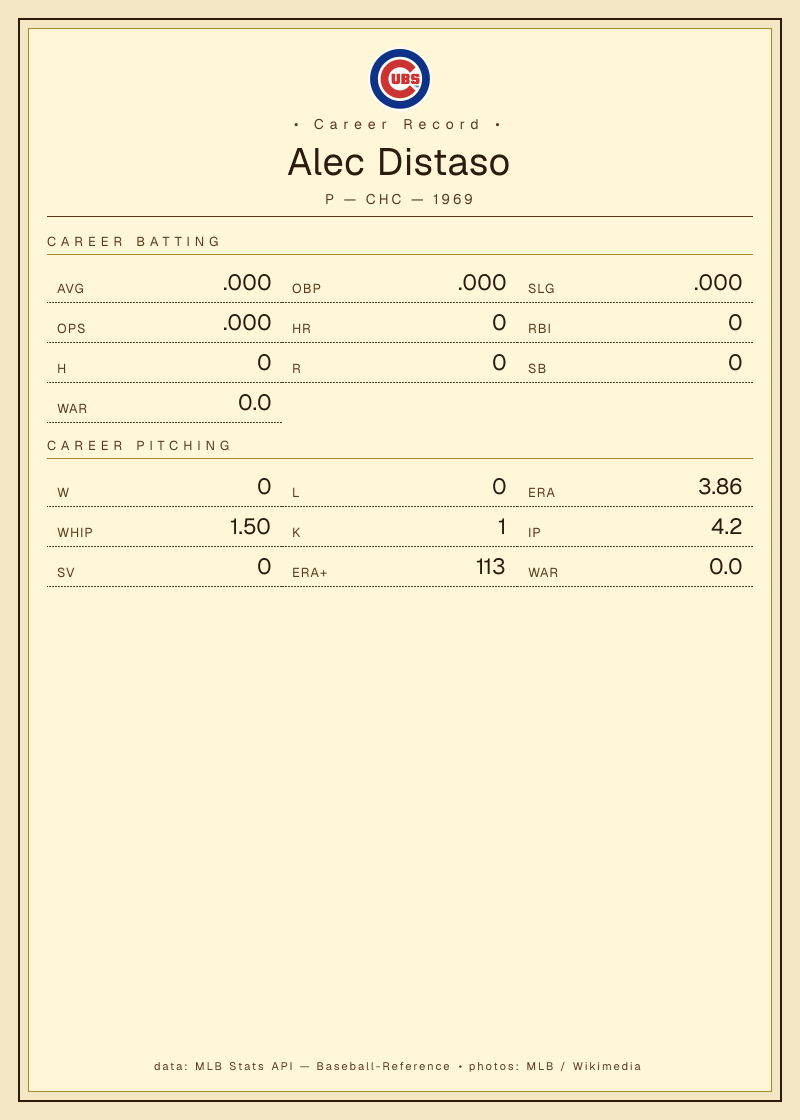 CUBS

• Career Record •

Alec Distaso

P — CHC — 1969

CAREER BATTING

AVG .000
OBP .000
SLG .000
OPS .000
HR 0
RBI 0
H 0
R 0
SB 0
WAR 0.0

CAREER PITCHING

W 0
L 0
ERA 3.86
WHIP 1.50
K 1
IP 4.2
SV 0
ERA+ 113
WAR 0.0

data: MLB Stats API — Baseball-Reference • photos: MLB / Wikimedia